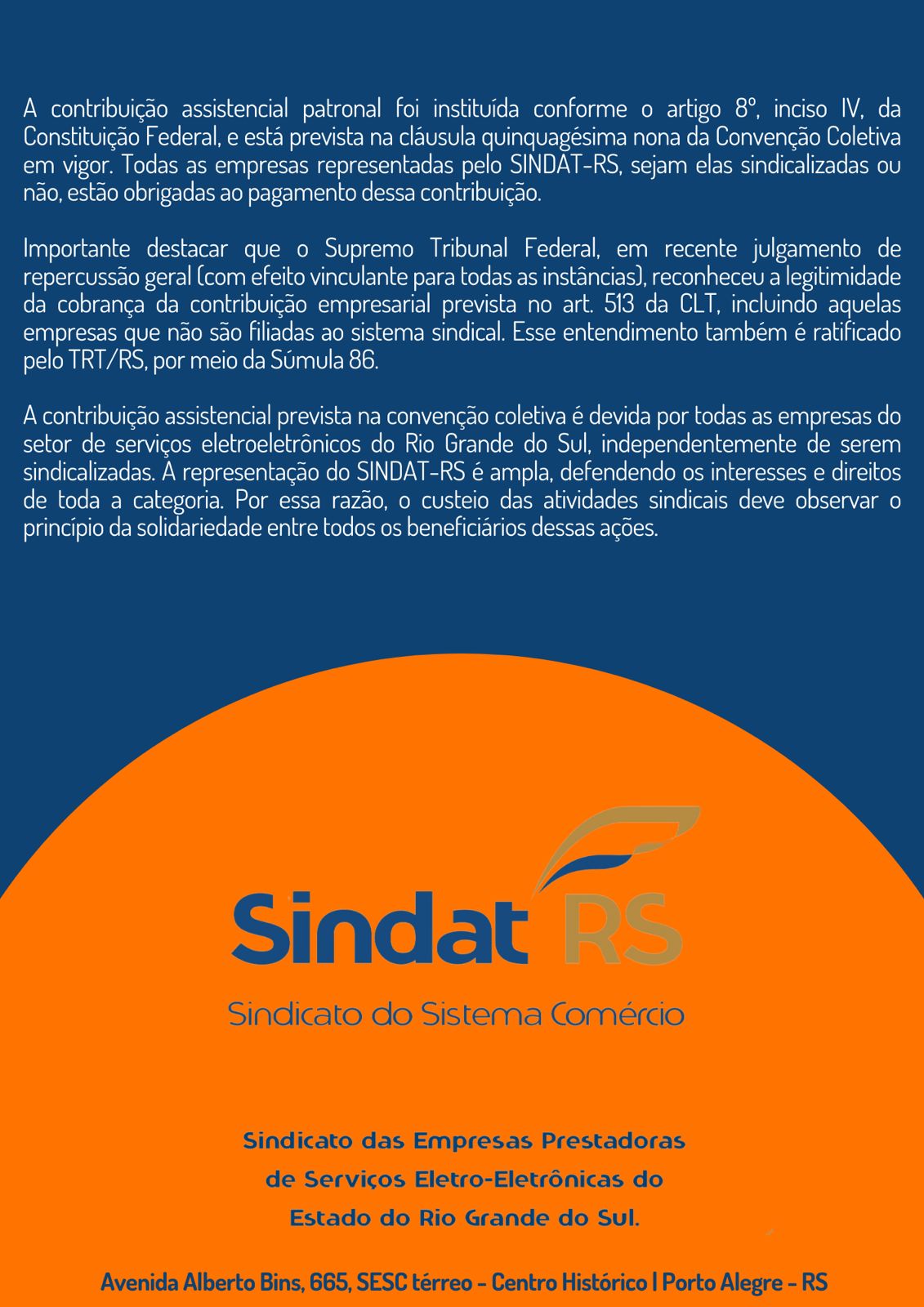 A contribuição assistencial patronal foi instituída conforme o artigo 8º, inciso IV, da Constituição Federal, e está prevista na cláusula quinquagésima nona da Convenção Coletiva em vigor. Todas as empresas representadas pelo SINDAT-RS, sejam elas sindicalizadas ou não, estão obrigadas ao pagamento dessa contribuição.

Importante destacar que o Supremo Tribunal Federal, em recente julgamento de repercussão geral (com efeito vinculante para todas as instâncias), reconheceu a legitimidade da cobrança da contribuição empresarial prevista no art. 513 da CLT, incluindo aquelas empresas que não são filiadas ao sistema sindical. Esse entendimento também é ratificado pelo TRT/RS, por meio da Súmula 86.

A contribuição assistencial prevista na convenção coletiva é devida por todas as empresas do setor de serviços eletroeletrônicos do Rio Grande do Sul, independentemente de serem sindicalizadas. A representação do SINDAT-RS é ampla, defendendo os interesses e direitos de toda a categoria. Por essa razão, o custeio das atividades sindicais deve observar o princípio da solidariedade entre todos os beneficiários dessas ações.

Sindat RS

Sindicato do Sistema Comércio

Sindicato das Empresas Prestadoras
de Serviços Eletro-Eletrônicas do
Estado do Rio Grande do Sul.

Avenida Alberto Bins, 665, SESC térreo - Centro Histórico | Porto Alegre - RS